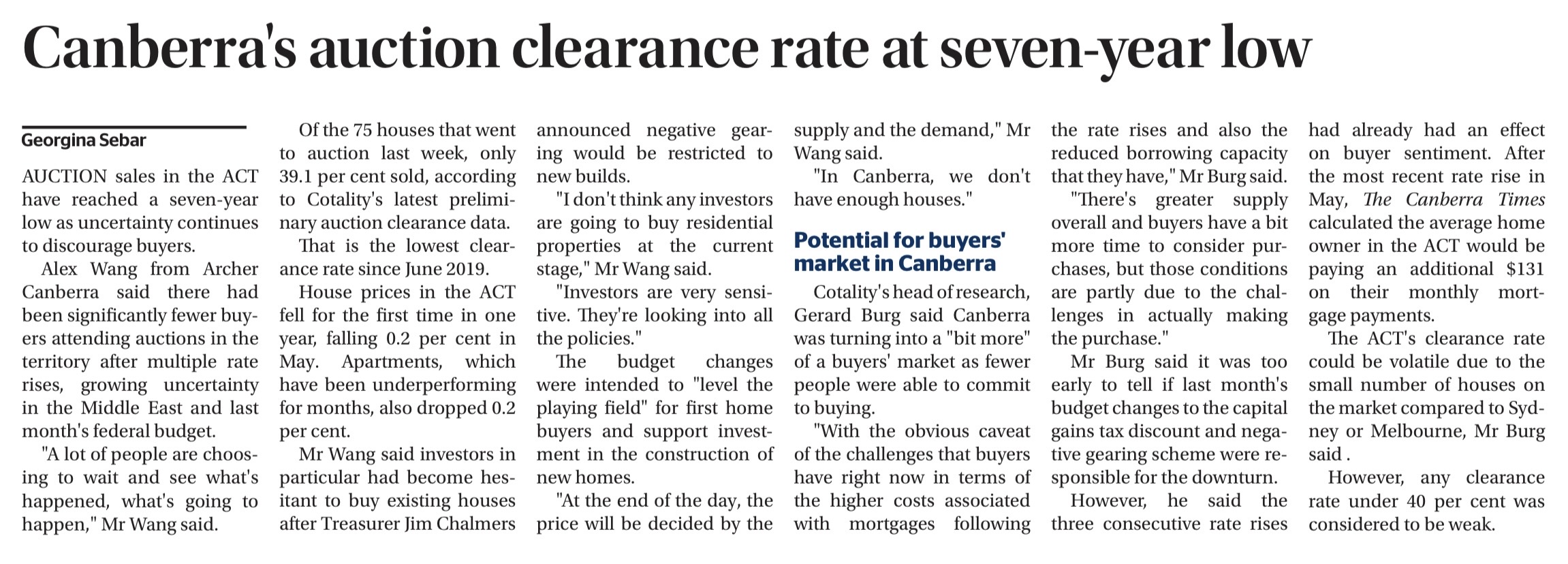 Canberra's auction clearance rate at seven-year low

Georgina Sebar

AUCTION sales in the ACT have reached a seven-year low as uncertainty continues to discourage buyers.

Alex Wang from Archer Canberra said there had been significantly fewer buyers attending auctions in the territory after multiple rate rises, growing uncertainty in the Middle East and last month's federal budget.

"A lot of people are choosing to wait and see what's happened, what's going to happen," Mr Wang said.

Of the 75 houses that went to auction last week, only 39.1 per cent sold, according to Cotality's latest preliminary auction clearance data.

That is the lowest clearance rate since June 2019.

House prices in the ACT fell for the first time in one year, falling 0.2 per cent in May. Apartments, which have been underperforming for months, also dropped 0.2 per cent.

Mr Wang said investors in particular had become hesitant to buy existing houses after Treasurer Jim Chalmers announced negative gearing would be restricted to new builds.

"I don't think any investors are going to buy residential properties at the current stage," Mr Wang said.

"Investors are very sensitive. They're looking into all the policies."

The budget changes were intended to "level the playing field" for first home buyers and support investment in the construction of new homes.

"At the end of the day, the price will be decided by the supply and the demand," Mr Wang said.

"In Canberra, we don't have enough houses."

Potential for buyers' market in Canberra

Cotality's head of research, Gerard Burg said Canberra was turning into a "bit more" of a buyers' market as fewer people were able to commit to buying.

"With the obvious caveat of the challenges that buyers have right now in terms of the higher costs associated with mortgages following the rate rises and also the reduced borrowing capacity that they have," Mr Burg said.

"There's greater supply overall and buyers have a bit more time to consider purchases, but those conditions are partly due to the challenges in actually making the purchase."

Mr Burg said it was too early to tell if last month's budget changes to the capital gains tax discount and negative gearing scheme were responsible for the downturn.

However, he said the three consecutive rate rises had already had an effect on buyer sentiment. After the most recent rate rise in May, The Canberra Times calculated the average home owner in the ACT would be paying an additional $131 on their monthly mortgage payments.

The ACT's clearance rate could be volatile due to the small number of houses on the market compared to Sydney or Melbourne, Mr Burg said .

However, any clearance rate under 40 per cent was considered to be weak.